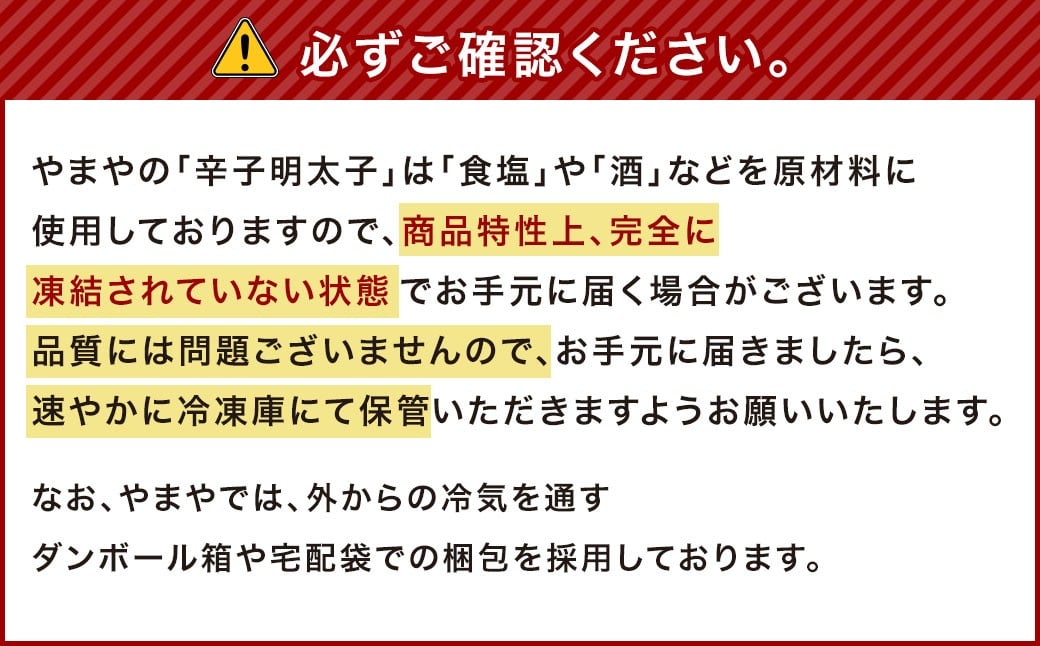 必ずご確認ください。

やまやの「辛子明太子」は「食塩」や「酒」などを原材料に使用しておりますので、商品特性上、完全に凍結されていない状態でお手元に届く場合がございます。品質には問題ございませんので、お手元に届きましたら、速やかに冷凍庫にて保管いただきますようお願いいたします。

なお、やまやでは、外からの冷気を通すダンボール箱や宅配袋での梱包を採用しております。